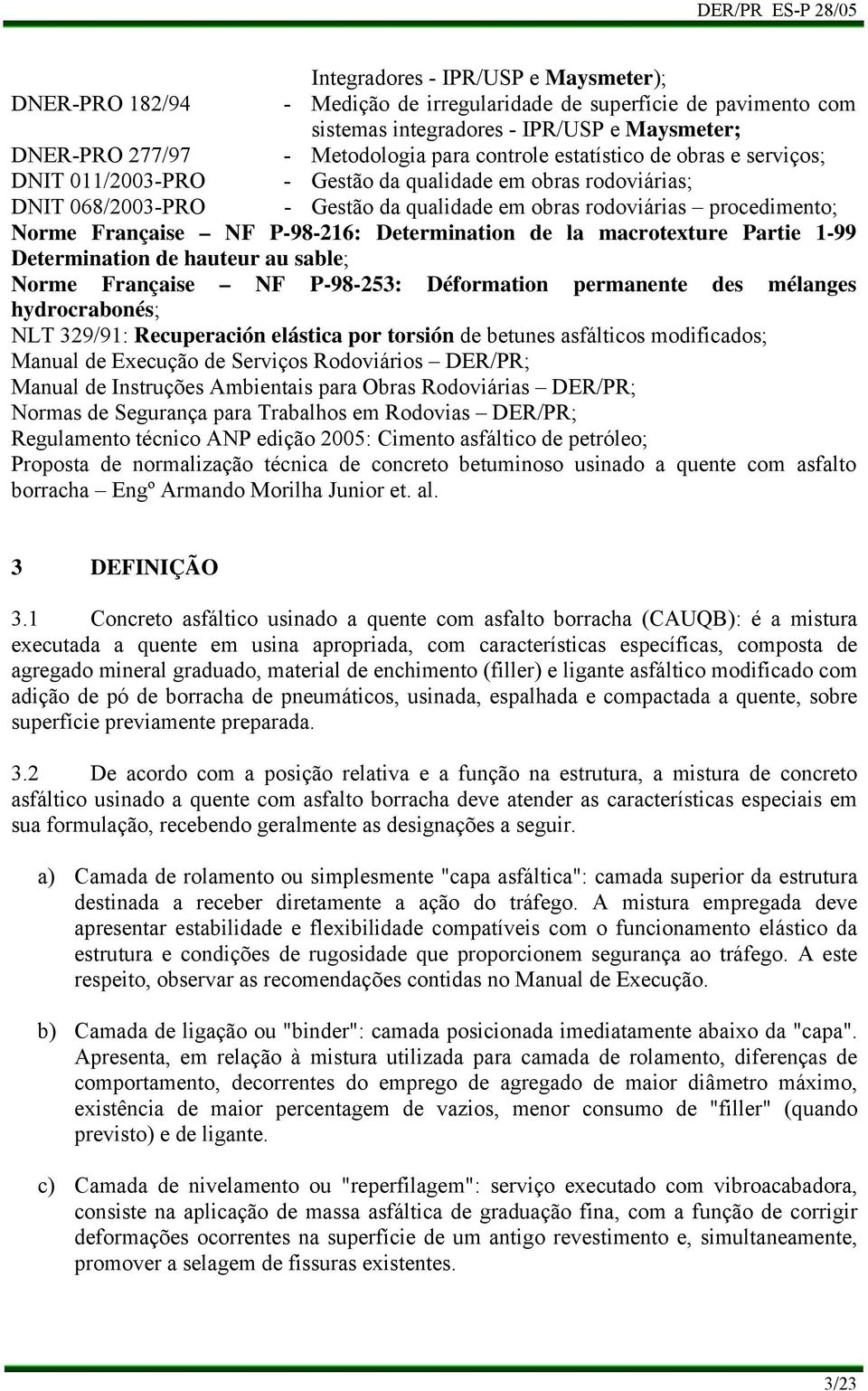 DER/PR ES-P 28/05

Integradores - IPR/USP e Maysmeter);

DNER-PRO 182/94 - Medição de irregularidade de superfície de pavimento com sistemas integradores - IPR/USP e Maysmeter;

DNER-PRO 277/97 - Metodologia para controle estatístico de obras e serviços;

DNIT 011/2003-PRO - Gestão da qualidade em obras rodoviárias;

DNIT 068/2003-PRO - Gestão da qualidade em obras rodoviárias – procedimento;

Norme Française – NF P-98-216: Determination de la macrotexture Partie 1-99 Determination de hauteur au sable;

Norme Française – NF P-98-253: Déformation permanente des mélanges hydrocrabonés;

NLT 329/91: Recuperación elástica por torsión de betunes asfálticos modificados;

Manual de Execução de Serviços Rodoviários – DER/PR;

Manual de Instruções Ambientais para Obras Rodoviárias – DER/PR;

Normas de Segurança para Trabalhos em Rodovias – DER/PR;

Regulamento técnico ANP edição 2005: Cimento asfáltico de petróleo;

Proposta de normalização técnica de concreto betuminoso usinado a quente com asfalto borracha – Engº Armando Morilha Junior et. al.

3 DEFINIÇÃO

3.1 Concreto asfáltico usinado a quente com asfalto borracha (CAUQB): é a mistura executada a quente em usina apropriada, com características específicas, composta de agregado mineral graduado, material de enchimento (filler) e ligante asfáltico modificado com adição de pó de borracha de pneumáticos, usinada, espalhada e compactada a quente, sobre superfície previamente preparada.

3.2 De acordo com a posição relativa e a função na estrutura, a mistura de concreto asfáltico usinado a quente com asfalto borracha deve atender as características especiais em sua formulação, recebendo geralmente as designações a seguir.

a) Camada de rolamento ou simplesmente "capa asfáltica": camada superior da estrutura destinada a receber diretamente a ação do tráfego. A mistura empregada deve apresentar estabilidade e flexibilidade compatíveis com o funcionamento elástico da estrutura e condições de rugosidade que proporcionem segurança ao tráfego. A este respeito, observar as recomendações contidas no Manual de Execução.

b) Camada de ligação ou "binder": camada posicionada imediatamente abaixo da "capa". Apresenta, em relação à mistura utilizada para camada de rolamento, diferenças de comportamento, decorrentes do emprego de agregado de maior diâmetro máximo, existência de maior percentagem de vazios, menor consumo de "filler" (quando previsto) e de ligante.

c) Camada de nivelamento ou "reperfilagem": serviço executado com vibroacabadora, consiste na aplicação de massa asfáltica de graduação fina, com a função de corrigir deformações ocorrentes na superfície de um antigo revestimento e, simultaneamente, promover a selagem de fissuras existentes.

3/23